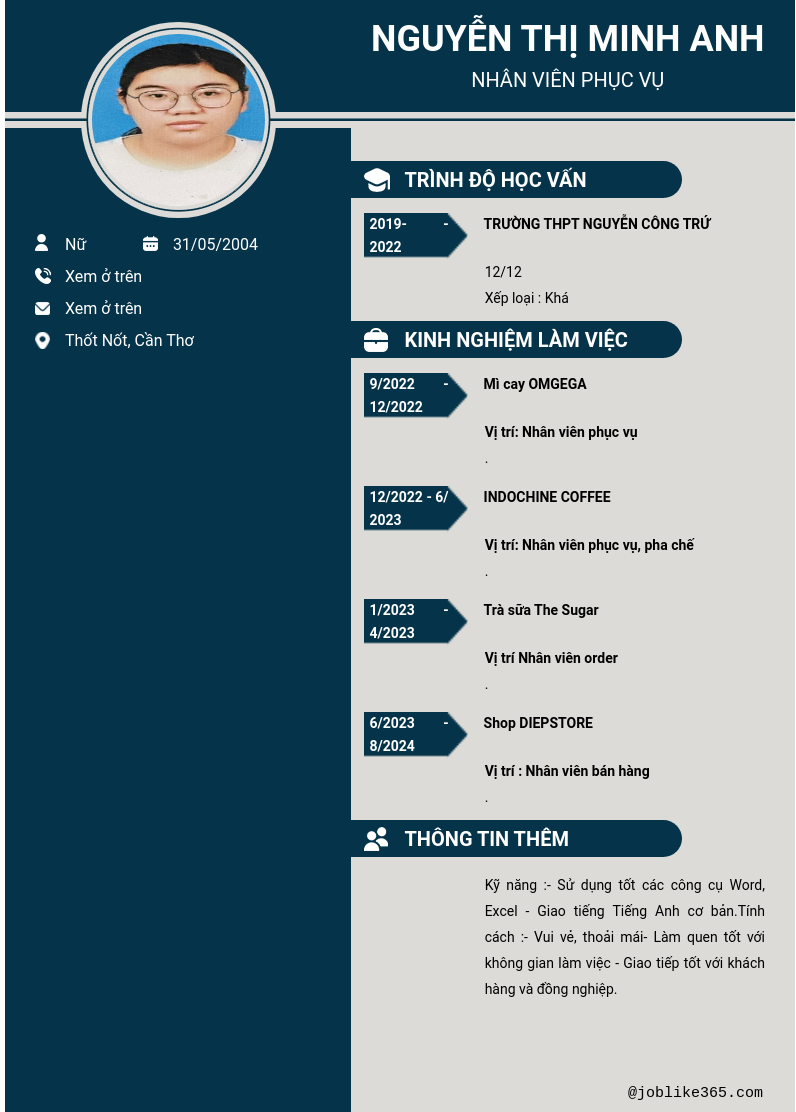 NGUYỄN THỊ MINH ANH

NHÂN VIÊN PHỤC VỤ

Nữ

31/05/2004

Xem ở trên

Xem ở trên

Thốt Nốt, Cần Thơ

TRÌNH ĐỘ HỌC VẤN

2019- - 2022

TRƯỜNG THPT NGUYỄN CÔNG TRỨ

12/12

Xếp loại : Khá

KINH NGHIỆM LÀM VIỆC

9/2022 - 12/2022

Mì cay OMGEGA

Vị trí: Nhân viên phục vụ

.

12/2022 - 6/ 2023

INDOCHINE COFFEE

Vị trí: Nhân viên phục vụ, pha chế

.

1/2023 - 4/2023

Trà sữa The Sugar

Vị trí Nhân viên order

.

6/2023 - 8/2024

Shop DIEPSTORE

Vị trí : Nhân viên bán hàng

.

THÔNG TIN THÊM

Kỹ năng :- Sử dụng tốt các công cụ Word, Excel - Giao tiếng Tiếng Anh cơ bản.Tính cách :- Vui vẻ, thoải mái- Làm quen tốt với không gian làm việc - Giao tiếp tốt với khách hàng và đồng nghiệp.

@joblike365.com